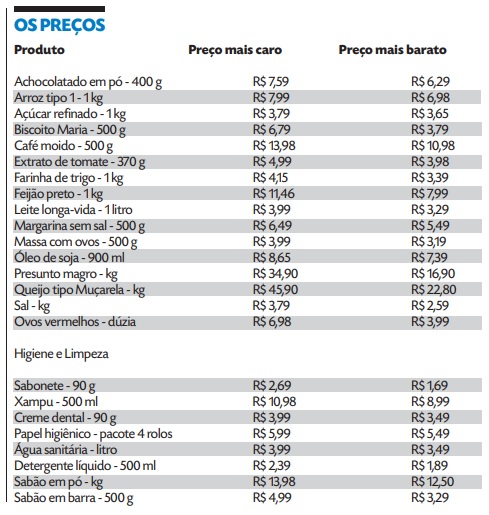 OS PREÇOS

| Produto | Preço mais caro | Preço mais barato |
|---|---|---|
| Achocolatado em pó - 400 g | R$ 7,59 | R$ 6,29 |
| Arroz tipo 1 - 1 kg | R$ 7,99 | R$ 6,98 |
| Açúcar refinado - 1 kg | R$ 3,79 | R$ 3,65 |
| Biscoito Maria - 500 g | R$ 6,79 | R$ 3,79 |
| Café moido - 500 g | R$ 13,98 | R$ 10,98 |
| Extrato de tomate - 370 g | R$ 4,99 | R$ 3,98 |
| Farinha de trigo - 1 kg | R$ 4,15 | R$ 3,39 |
| Feijão preto - 1 kg | R$ 11,46 | R$ 7,99 |
| Leite longa-vida - 1 litro | R$ 3,99 | R$ 3,29 |
| Margarina sem sal - 500 g | R$ 6,49 | R$ 5,49 |
| Massa com ovos - 500 g | R$ 3,99 | R$ 3,19 |
| Óleo de soja - 900 ml | R$ 8,65 | R$ 7,39 |
| Presunto magro - kg | R$ 34,90 | R$ 16,90 |
| Queijo tipo Muçarela - kg | R$ 45,90 | R$ 22,80 |
| Sal - kg | R$ 3,79 | R$ 2,59 |
| Ovos vermelhos - dúzia | R$ 6,98 | R$ 3,99 |
| Higiene e Limpeza | | |
| Sabonete - 90 g | R$ 2,69 | R$ 1,69 |
| Xampu - 500 ml | R$ 10,98 | R$ 8,99 |
| Creme dental - 90 g | R$ 3,99 | R$ 3,49 |
| Papel higiênico - pacote 4 rolos | R$ 5,99 | R$ 5,49 |
| Água sanitária - litro | R$ 3,99 | R$ 3,49 |
| Detergente líquido - 500 ml | R$ 2,39 | R$ 1,89 |
| Sabão em pó - kg | R$ 13,98 | R$ 12,50 |
| Sabão em barra - 500 g | R$ 4,99 | R$ 3,29 |